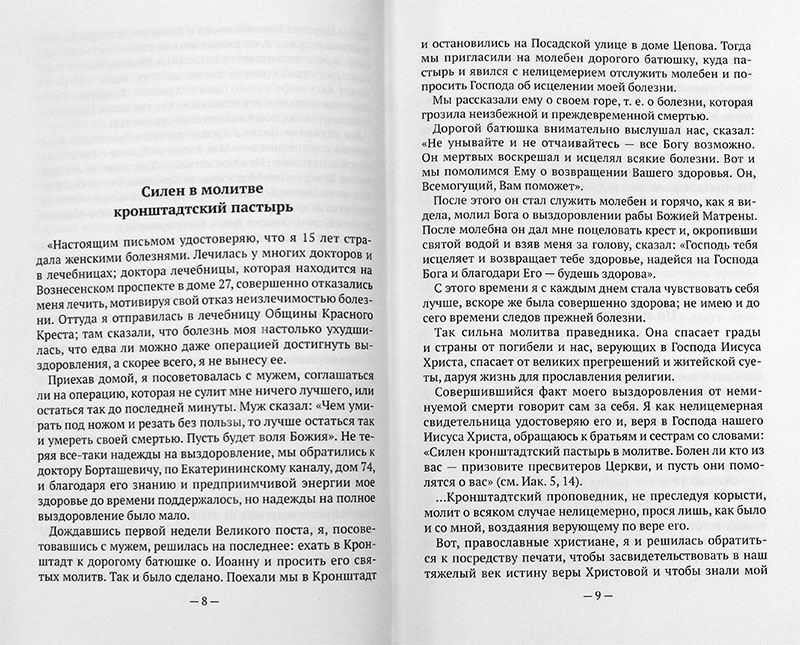 Силен в молитве кронштадтский пастырь

«Настоящим письмом удостоверяю, что я 15 лет страдала женскими болезнями. Лечилась у многих докторов и в лечебницах; доктора лечебницы, которая находится на Вознесенском проспекте в доме 27, совершенно отказались меня лечить, мотивируя свой отказ неизлечимостью болезни. Оттуда я отправилась в лечебницу Общины Красного Креста; там сказали, что болезнь моя настолько ухудшилась, что едва ли можно даже операцией достигнуть выздоровления, а скорее всего, я не вынесу ее.

Приехав домой, я посоветовалась с мужем, соглашаться ли на операцию, которая не сулит мне ничего лучшего, или остаться так до последней минуты. Муж сказал: «Чем умирать под ножом и резать без пользы, то лучше остаться так и умереть своей смертью. Пусть будет воля Божия». Не теряя все-таки надежды на выздоровление, мы обратились к доктору Борташевичу, по Екатерининскому каналу, дом 74, и благодаря его знанию и предприимчивой энергии мое здоровье до времени поддержалось, но надежды на полное выздоровление было мало.

Дождавшись первой недели Великого поста, я, посоветовавшись с мужем, решилась на последнее: ехать в Кронштадт к дорогому батюшке о. Иоанну и просить его святых молитв. Так и было сделано. Поехали мы в Кронштадт

— 8 —

и остановились на Посадской улице в доме Цепова. Тогда мы пригласили на молебен дорогого батюшку, куда пастырь и явился с нелицемерием отслужить молебен и попросить Господа об исцелении моей болезни.

Мы рассказали ему о своем горе, т. е. о болезни, которая грозила неизбежной и преждевременной смертью.

Дорогой батюшка внимательно выслушал нас, сказал: «Не унывайте и не отчаивайтесь — все Богу возможно. Он мертвых воскрешал и исцелял всякие болезни. Вот и мы помолимся Ему о возвращении Вашего здоровья. Он, Всемогущий, Вам поможет».

После этого он стал служить молебен и горячо, как я видела, молил Бога о выздоровлении рабы Божией Матрены. После молебна он дал мне поцеловать крест и, окропивши святой водой и взяв меня за голову, сказал: «Господь тебя исцеляет и возвращает тебе здоровье, надейся на Господа Бога и благодари Его — будешь здорова».

С этого времени я с каждым днем стала чувствовать себя лучше, вскоре же была совершенно здорова; не имею и до сего времени следов прежней болезни.

Так сильна молитва праведника. Она спасает грады и страны от погибели и нас, верующих в Господа Иисуса Христа, спасает от великих прегрешений и житейской суеты, даруя жизнь для прославления религии.

Совершившийся факт моего выздоровления от неминуемой смерти говорит сам за себя. Я как нелицемерная свидетельница удостоверяю его и, веря в Господа нашего Иисуса Христа, обращаюсь к братьям и сестрам со словами: «Силен кронштадтский пастырь в молитве. Болен ли кто из вас — призовите пресвитеров Церкви, и пусть они помолятся о вас» (см. Иак. 5, 14).

...Кронштадтский проповедник, не преследуя корысти, молит о всяком случае нелицемерно, прося лишь, как было и со мной, воздаяния верующему по вере его.

Вот, православные христиане, я и решилась обратиться к посредству печати, чтобы засвидетельствовать в наш тяжелый век истину веры Христовой и чтобы знали мой

— 9 —